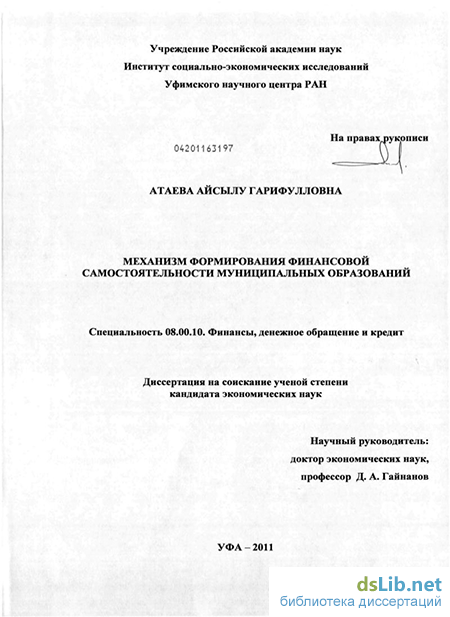 Учреждение Российской академии наук
Институт социально-экономических исследований
Уфимского научного центра РАН

На правах рукописи

04201163197

АТАЕВА АЙСЫЛУ ГАРИФУЛЛОВНА

МЕХАНИЗМ ФОРМИРОВАНИЯ ФИНАНСОВОЙ САМОСТОЯТЕЛЬНОСТИ МУНИЦИПАЛЬНЫХ ОБРАЗОВАНИЙ

Специальность 08.00.10. Финансы, денежное обращение и кредит

Диссертация на соискание ученой степени
кандидата экономических наук

Научный руководитель:
доктор экономических наук,
профессор Д. А. Гайнанов

УФА – 2011

dsLib.net
библиотека диссертаций